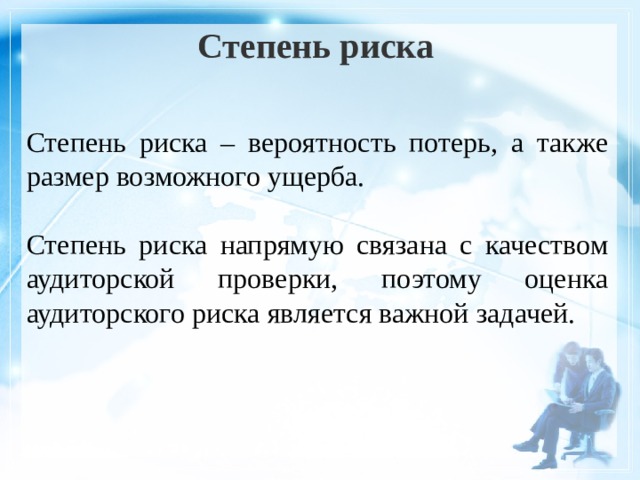 Степень риска

Степень риска – вероятность потерь, а также размер возможного ущерба.

Степень риска напрямую связана с качеством аудиторской проверки, поэтому оценка аудиторского риска является важной задачей.